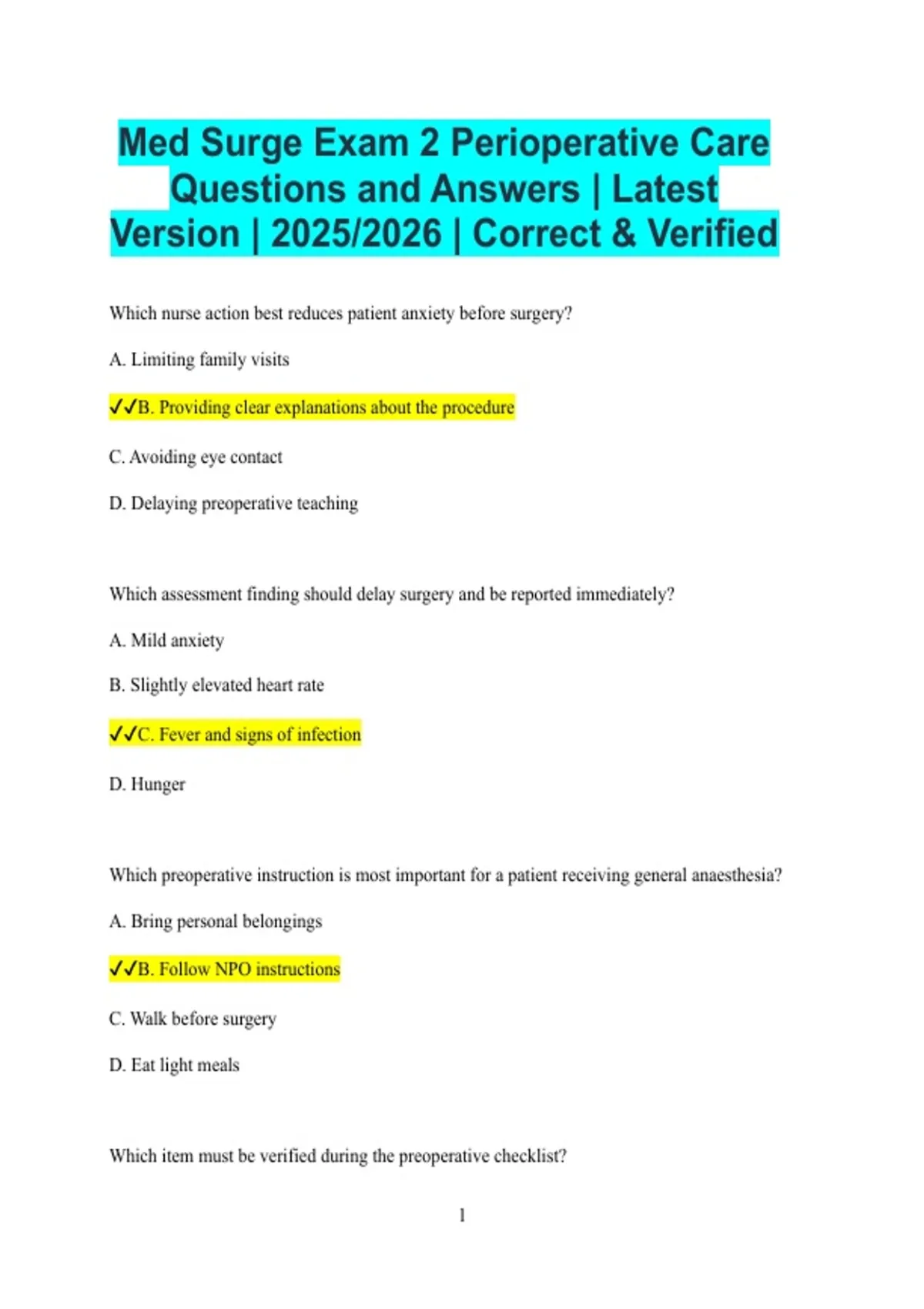 Med Surge Exam 2 Perioperative Care Questions and Answers | Latest Version | 2025/2026 | Correct & Verified

Which nurse action best reduces patient anxiety before surgery?

A. Limiting family visits

✔✔B. Providing clear explanations about the procedure

C. Avoiding eye contact

D. Delaying preoperative teaching

Which assessment finding should delay surgery and be reported immediately?

A. Mild anxiety

B. Slightly elevated heart rate

✔✔C. Fever and signs of infection

D. Hunger

Which preoperative instruction is most important for a patient receiving general anaesthesia?

A. Bring personal belongings

✔✔B. Follow NPO instructions

C. Walk before surgery

D. Eat light meals

Which item must be verified during the preoperative checklist?

1